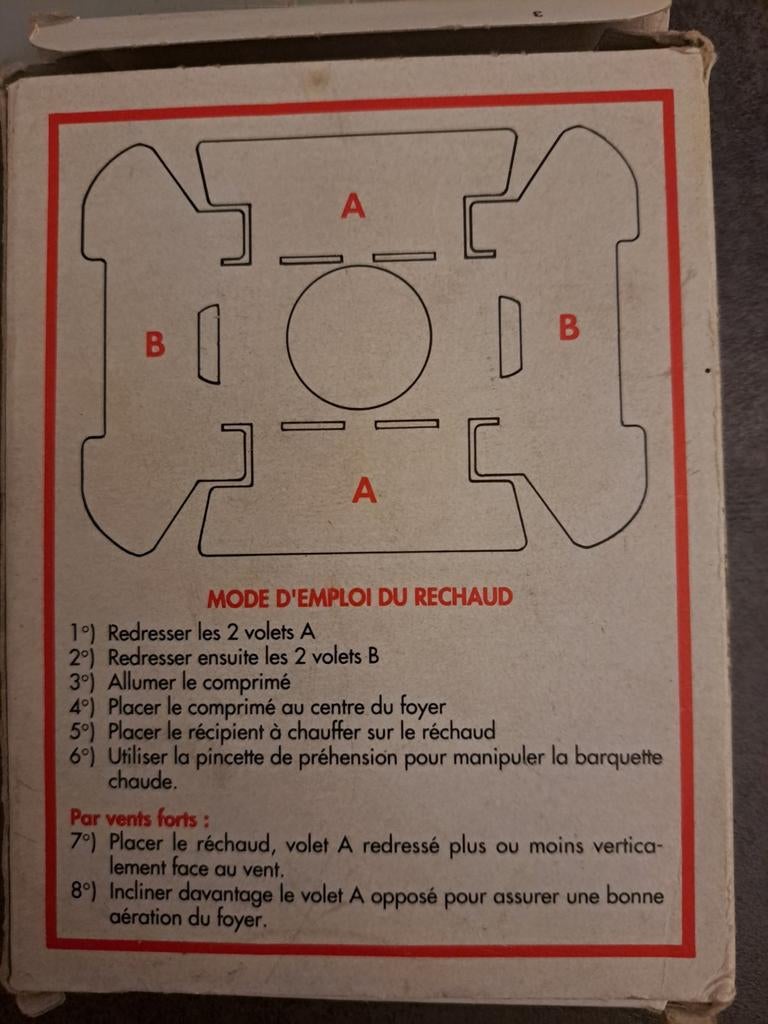 A

B

B

A

MODE D'EMPLOI DU RECHAUD

1°) Redresser les 2 volets A
2°) Redresser ensuite les 2 volets B
3°) Allumer le comprimé
4°) Placer le comprimé au centre du foyer
5°) Placer le récipient à chauffer sur le réchaud
6°) Utiliser la pincette de préhension pour manipuler la barquette chaude.

Par vents forts :
7°) Placer le réchaud, volet A redressé plus ou moins verticalement face au vent.
8°) Incliner davantage le volet A opposé pour assurer une bonne aération du foyer.